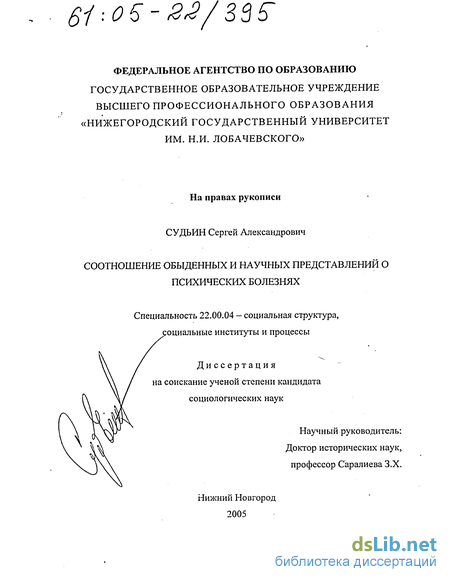 61:05-22/395

ФЕДЕРАЛЬНОЕ АГЕНТСТВО ПО ОБРАЗОВАНИЮ
ГОСУДАРСТВЕННОЕ ОБРАЗОВАТЕЛЬНОЕ УЧРЕЖДЕНИЕ ВЫСШЕГО ПРОФЕССИОНАЛЬНОГО ОБРАЗОВАНИЯ «НИЖЕГОРОДСКИЙ ГОСУДАРСТВЕННЫЙ УНИВЕРСИТЕТ ИМ. Н.И. ЛОБАЧЕВСКОГО»

На правах рукописи

СУДЬИН Сергей Александрович

СООТНОШЕНИЕ ОБЫДЕННЫХ И НАУЧНЫХ ПРЕДСТАВЛЕНИЙ О ПСИХИЧЕСКИХ БОЛЕЗНЯХ

Специальность 22.00.04 – социальная структура, социальные институты и процессы

Диссертация
на соискание ученой степени кандидата социологических наук

Научный руководитель:
Доктор исторических наук,
профессор Саралиева З.Х.

Нижний Новгород
2005

dsLib.net
библиотека диссертаций